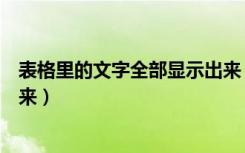 表格里的文字全部显示出来
来）